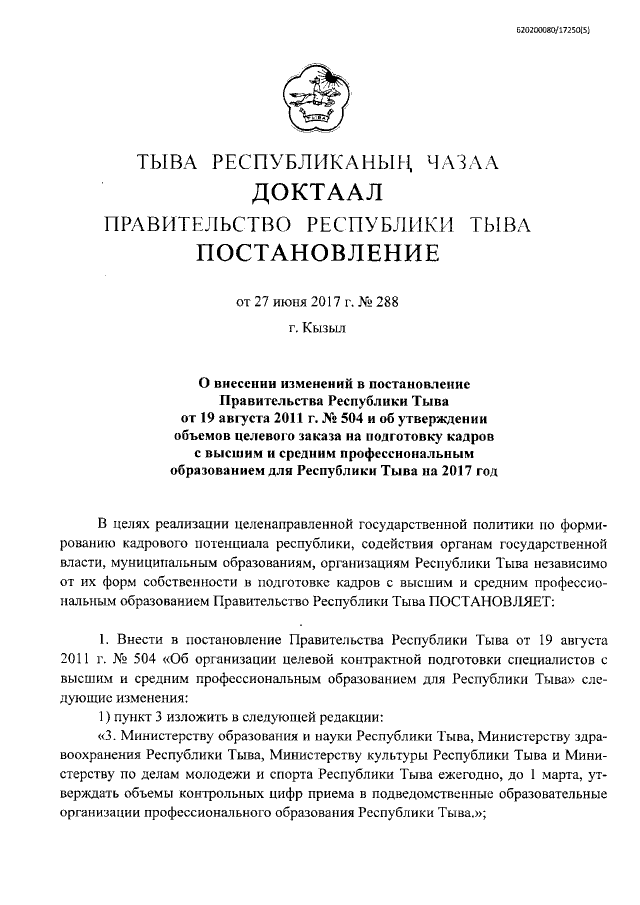 620200080/17250(5)

ТЫВА РЕСПУБЛИКАНЫҢ ЧАЗАА
ДОКТААЛ
ПРАВИТЕЛЬСТВО РЕСПУБЛИКИ ТЫВА
ПОСТАНОВЛЕНИЕ

от 27 июня 2017 г. № 288

г. Кызыл

О внесении изменений в постановление Правительства Республики Тыва от 19 августа 2011 г. № 504 и об утверждении объемов целевого заказа на подготовку кадров с высшим и средним профессиональным образованием для Республики Тыва на 2017 год

В целях реализации целенаправленной государственной политики по формированию кадрового потенциала республики, содействия органам государственной власти, муниципальным образованиям, организациям Республики Тыва независимо от их форм собственности в подготовке кадров с высшим и средним профессиональным образованием Правительство Республики Тыва ПОСТАНОВЛЯЕТ:

1. Внести в постановление Правительства Республики Тыва от 19 августа 2011 г. № 504 «Об организации целевой контрактной подготовки специалистов с высшим и средним профессиональным образованием для Республики Тыва» следующие изменения:

1) пункт 3 изложить в следующей редакции:

«3. Министерству образования и науки Республики Тыва, Министерству здравоохранения Республики Тыва, Министерству культуры Республики Тыва и Министерству по делам молодежи и спорта Республики Тыва ежегодно, до 1 марта, утверждать объемы контрольных цифр приема в подведомственные образовательные организации профессионального образования Республики Тыва.»;